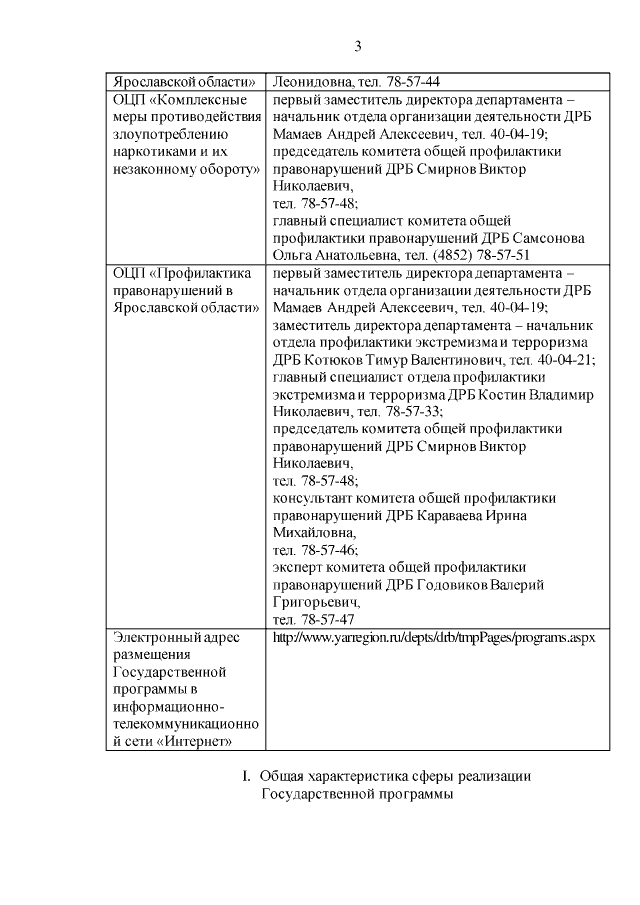 3

| Ярославской области» | Леонидовна, тел. 78-57-44 |
|---|---|
| ОЦП «Комплексные меры противодействия злоупотреблению наркотиками и их незаконному обороту» | первый заместитель директора департамента – начальник отдела организации деятельности ДРБ Мамаев Андрей Алексеевич, тел. 40-04-19; председатель комитета общей профилактики правонарушений ДРБ Смирнов Виктор Николаевич, тел. 78-57-48; главный специалист комитета общей профилактики правонарушений ДРБ Самсонова Ольга Анатольевна, тел. (4852) 78-57-51 |
| ОЦП «Профилактика правонарушений в Ярославской области» | первый заместитель директора департамента – начальник отдела организации деятельности ДРБ Мамаев Андрей Алексеевич, тел. 40-04-19; заместитель директора департамента – начальник отдела профилактики экстремизма и терроризма ДРБ Котюков Тимур Валентинович, тел. 40-04-21; главный специалист отдела профилактики экстремизма и терроризма ДРБ Костин Владимир Николаевич, тел. 78-57-33; председатель комитета общей профилактики правонарушений ДРБ Смирнов Виктор Николаевич, тел. 78-57-48; консультант комитета общей профилактики правонарушений ДРБ Караваева Ирина Михайловна, тел. 78-57-46; эксперт комитета общей профилактики правонарушений ДРБ Годовиков Валерий Григорьевич, тел. 78-57-47 |
| Электронный адрес размещения Государственной программы в информационно-телекоммуникационной сети «Интернет» | http://www.yarregion.ru/depts/drb/tmpPages/programs.aspx |

I. Общая характеристика сферы реализации Государственной программы